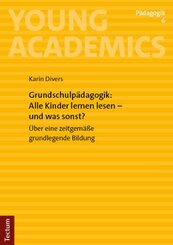 YOUNG ACADEMICS

Pädagogik 6

Karin Divers

Grundschulpädagogik: Alle Kinder lernen lesen – und was sonst?

Über eine zeitgemäße grundlegende Bildung

Tectum